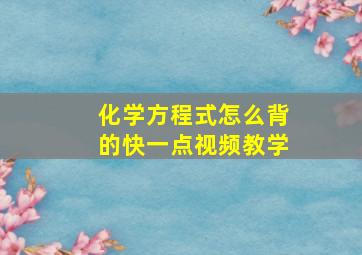 化学方程式怎么背的快一点视频教学